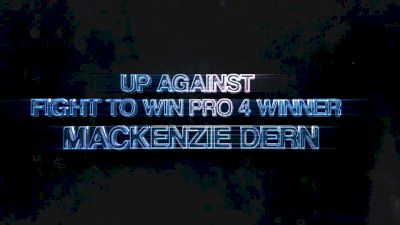 UP AGAINST
FIGHT TO WIN PRO 4 WINNER
MACKENZIE DERN